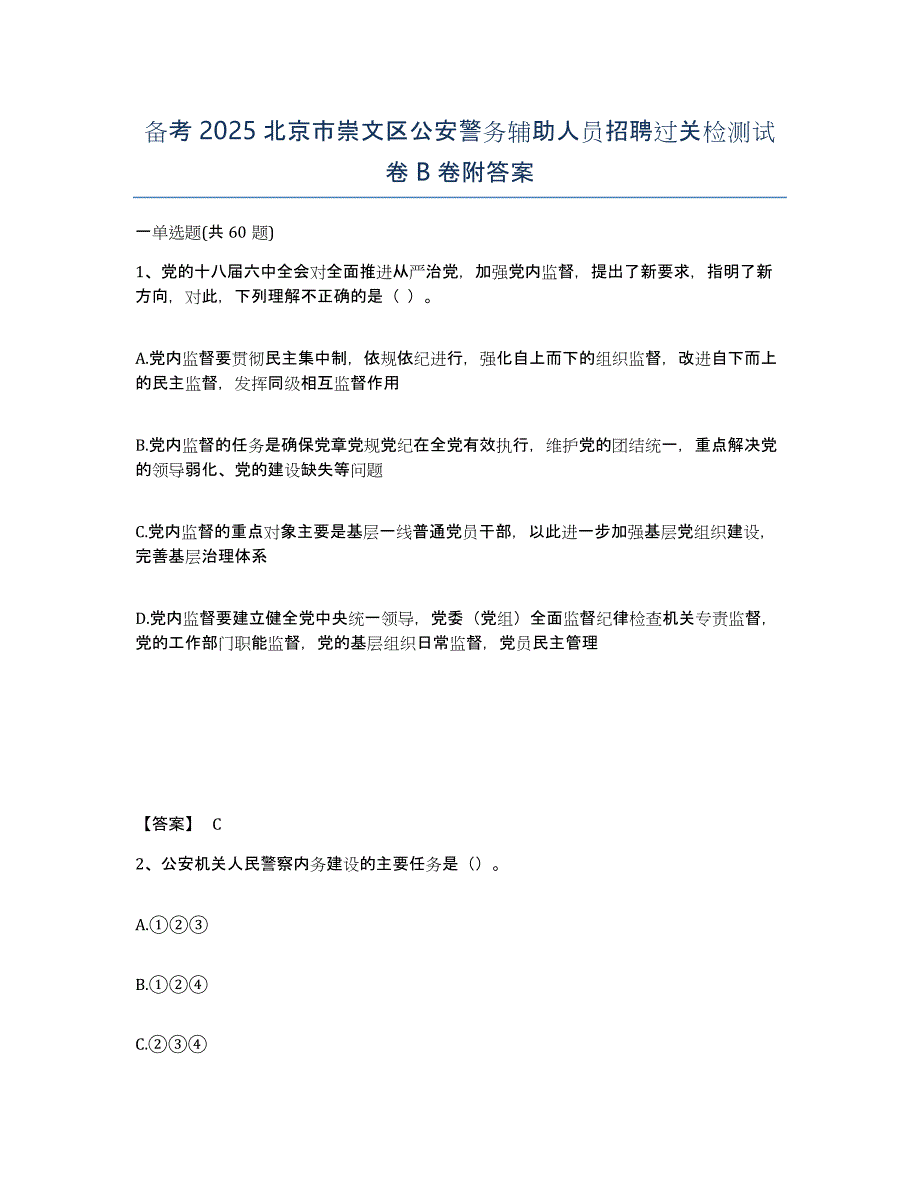 备考 2025 北京市崇文区公安警务辅助人员招聘过关检测试卷 B 卷附答案

一单选题(共 60 题)

1、党的十八届六中全会对全面推进从严治党，加强党内监督，提出了新要求，指明了新方向，对此，下列理解不正确的是（ ）。

A.党内监督要贯彻民主集中制，依规依纪进行，强化自上而下的组织监督，改进自下而上的民主监督，发挥同级相互监督作用

B.党内监督的任务是确保党章党规党纪在全党有效执行，维护党的团结统一，重点解决党的领导弱化、党的建设缺失等问题

C.党内监督的重点对象主要是基层一线普通党员干部，以此进一步加强基层党组织建设，完善基层治理体系

D.党内监督要建立健全党中央统一领导，党委（党组）全面监督纪律检查机关专责监督，党的工作部门职能监督，党的基层组织日常监督，党员民主管理

【答案】 C

2、公安机关人民警察内务建设的主要任务是（）。

A.①②③

B.①②④

C.②③④